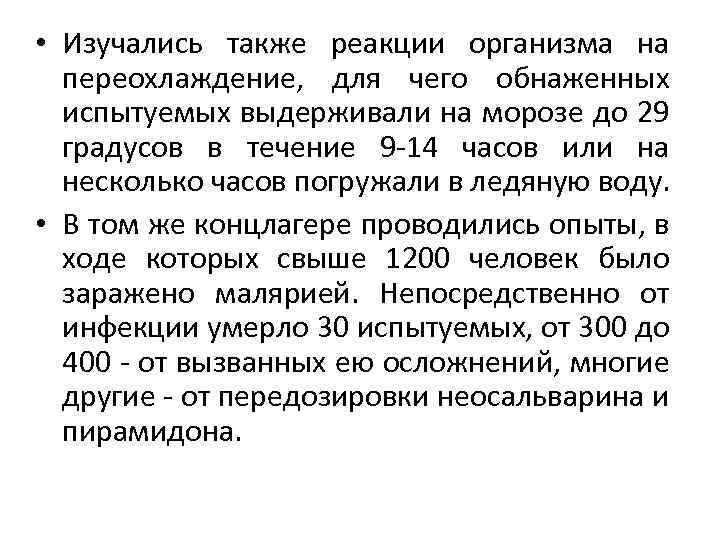 • Изучались также реакции организма на переохлаждение, для чего обнаженных испытуемых выдерживали на морозе до 29 градусов в течение 9-14 часов или на несколько часов погружали в ледяную воду.

• В том же концлагере проводились опыты, в ходе которых свыше 1200 человек было заражено малярией. Непосредственно от инфекции умерло 30 испытуемых, от 300 до 400 - от вызванных ею осложнений, многие другие - от передозировки неосальварина и пирамидона.